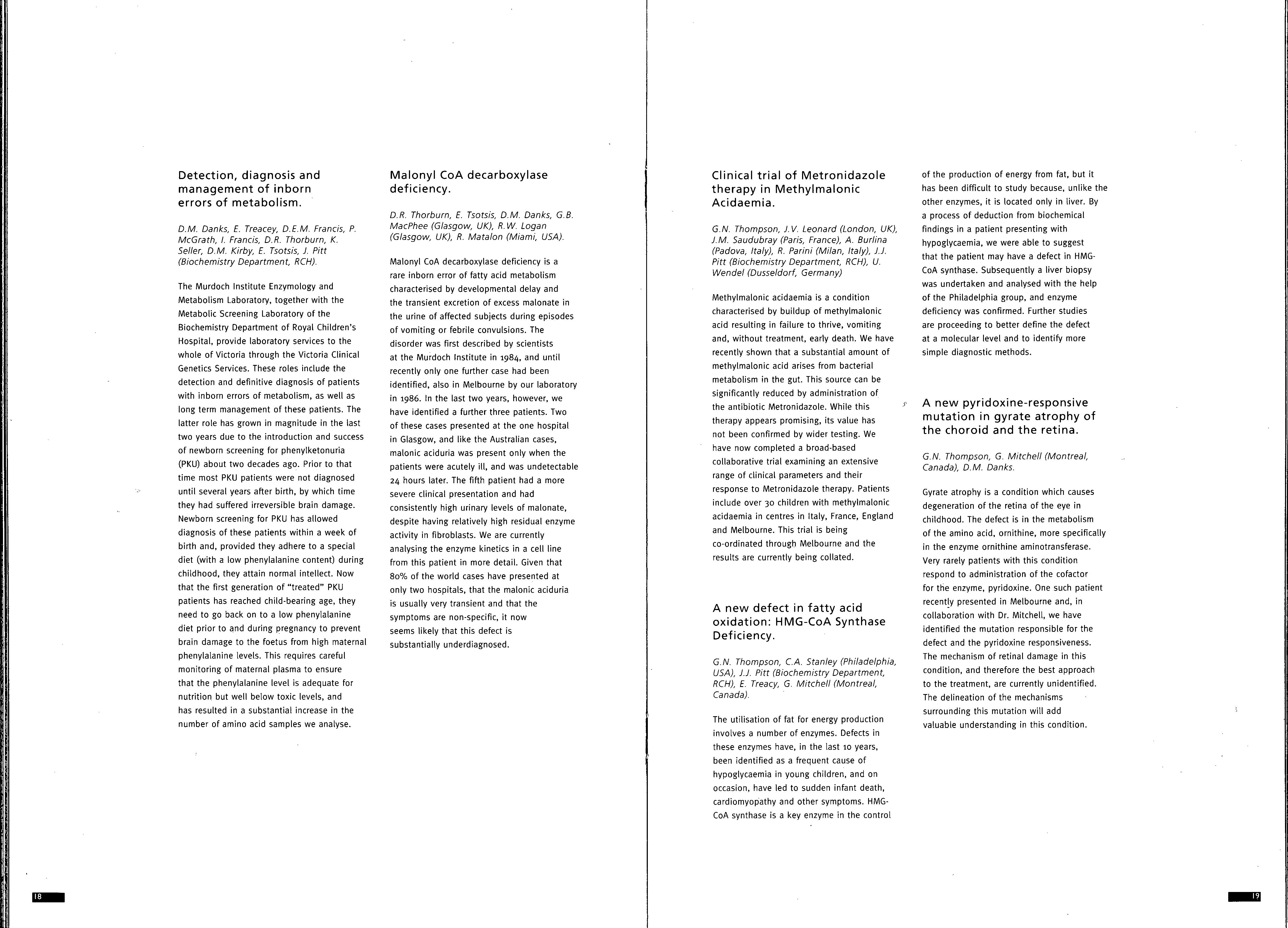 Detection, diagnosis and management of inborn errors of metabolism.

D.M. Danks, E. Treacey, D.E.M. Francis, P. McGrath, I. Francis, D.R. Thorburn, K. Seller, D.M. Kirby, E. Tsotsis, J. Pitt (Biochemistry Department, RCH).

The Murdoch Institute Enzymology and Metabolism Laboratory, together with the Metabolic Screening Laboratory of the Biochemistry Department of Royal Children's Hospital, provide laboratory services to the whole of Victoria through the Victoria Clinical Genetics Services. These roles include the detection and definitive diagnosis of patients with inborn errors of metabolism, as well as long term management of these patients. The latter role has grown in magnitude in the last two years due to the introduction and success of newborn screening for phenylketonuria (PKU) about two decades ago. Prior to that time most PKU patients were not diagnosed until several years after birth, by which time they had suffered irreversible brain damage. Newborn screening for PKU has allowed diagnosis of these patients within a week of birth and, provided they adhere to a special diet (with a low phenylalanine content) during childhood, they attain normal intellect. Now that the first generation of "treated" PKU patients has reached child-bearing age, they need to go back on to a low phenylalanine diet prior to and during pregnancy to prevent brain damage to the foetus from high maternal phenylalanine levels. This requires careful monitoring of maternal plasma to ensure that the phenylalanine level is adequate for nutrition but well below toxic levels, and has resulted in a substantial increase in the number of amino acid samples we analyse.

Malonyl CoA decarboxylase deficiency.

D.R. Thorburn, E. Tsotsis, D.M. Danks, G.B. MacPhee (Glasgow, UK), R.W. Logan (Glasgow, UK), R. Matalon (Miami, USA).

Malonyl CoA decarboxylase deficiency is a rare inborn error of fatty acid metabolism characterised by developmental delay and the transient excretion of excess malonate in the urine of affected subjects during episodes of vomiting or febrile convulsions. The disorder was first described by scientists at the Murdoch Institute in 1984, and until recently only one further case had been identified, also in Melbourne by our laboratory in 1986. In the last two years, however, we have identified a further three patients. Two of these cases presented at the one hospital in Glasgow, and like the Australian cases, malonic aciduria was present only when the patients were acutely ill, and was undetectable 24 hours later. The fifth patient had a more severe clinical presentation and had consistently high urinary levels of malonate, despite having relatively high residual enzyme activity in fibroblasts. We are currently analysing the enzyme kinetics in a cell line from this patient in more detail. Given that 80% of the world cases have presented at only two hospitals, that the malonic aciduria is usually very transient and that the symptoms are non-specific, it now seems likely that this defect is substantially underdiagnosed.

18

Clinical trial of Metronidazole therapy in Methylmalonic Acidaemia.

G.N. Thompson, J.V. Leonard (London, UK), J.M. Saudubray (Paris, France), A. Burlina (Padova, Italy), R. Parini (Milan, Italy), J.J. Pitt (Biochemistry Department, RCH), U. Wendel (Dusseldorf, Germany)

Methylmalonic acidaemia is a condition characterised by buildup of methylmalonic acid resulting in failure to thrive, vomiting and, without treatment, early death. We have recently shown that a substantial amount of methylmalonic acid arises from bacterial metabolism in the gut. This source can be significantly reduced by administration of the antibiotic Metronidazole. While this therapy appears promising, its value has not been confirmed by wider testing. We have now completed a broad-based collaborative trial examining an extensive range of clinical parameters and their response to Metronidazole therapy. Patients include over 30 children with methylmalonic acidaemia in centres in Italy, France, England and Melbourne. This trial is being co-ordinated through Melbourne and the results are currently being collated.

A new defect in fatty acid oxidation: HMG-CoA Synthase Deficiency.

G.N. Thompson, C.A. Stanley (Philadelphia, USA), J.J. Pitt (Biochemistry Department, RCH), E. Treacy, G. Mitchell (Montreal, Canada).

The utilisation of fat for energy production involves a number of enzymes. Defects in these enzymes have, in the last 10 years, been identified as a frequent cause of hypoglycaemia in young children, and on occasion, have led to sudden infant death, cardiomyopathy and other symptoms. HMG-CoA synthase is a key enzyme in the control of the production of energy from fat, but it has been difficult to study because, unlike the other enzymes, it is located only in liver. By a process of deduction from biochemical findings in a patient presenting with hypoglycaemia, we were able to suggest that the patient may have a defect in HMG-CoA synthase. Subsequently a liver biopsy was undertaken and analysed with the help of the Philadelphia group, and enzyme deficiency was confirmed. Further studies are proceeding to better define the defect at a molecular level and to identify more simple diagnostic methods.

A new pyridoxine-responsive mutation in gyrate atrophy of the choroid and the retina.

G.N. Thompson, G. Mitchell (Montreal, Canada), D.M. Danks.

Gyrate atrophy is a condition which causes degeneration of the retina of the eye in childhood. The defect is in the metabolism of the amino acid, ornithine, more specifically in the enzyme ornithine aminotransferase. Very rarely patients with this condition respond to administration of the cofactor for the enzyme, pyridoxine. One such patient recently presented in Melbourne and, in collaboration with Dr. Mitchell, we have identified the mutation responsible for the defect and the pyridoxine responsiveness. The mechanism of retinal damage in this condition, and therefore the best approach to the treatment, are currently unidentified. The delineation of the mechanisms surrounding this mutation will add valuable understanding in this condition.

19